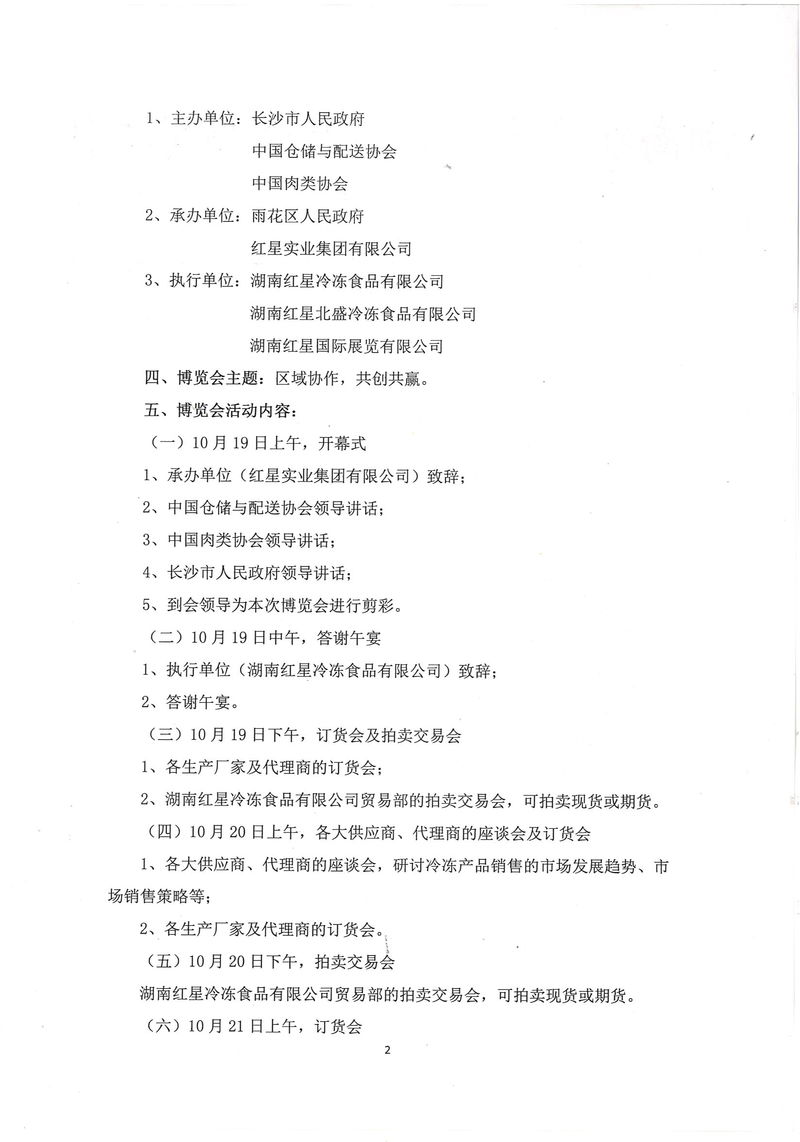 1、主办单位：长沙市人民政府

中国仓储与配送协会

中国肉类协会

2、承办单位：雨花区人民政府

红星实业集团有限公司

3、执行单位：湖南红星冷冻食品有限公司

湖南红星北盛冷冻食品有限公司

湖南红星国际展览有限公司

四、博览会主题：区域协作，共创共赢。

五、博览会活动内容：

（一）10月19日上午，开幕式

1、承办单位（红星实业集团有限公司）致辞；

2、中国仓储与配送协会领导讲话；

3、中国肉类协会领导讲话；

4、长沙市人民政府领导讲话；

5、到会领导为本次博览会进行剪彩。

（二）10月19日中午，答谢午宴

1、执行单位（湖南红星冷冻食品有限公司）致辞；

2、答谢午宴。

（三）10月19日下午，订货会及拍卖交易会

1、各生产厂家及代理商的订货会；

2、湖南红星冷冻食品有限公司贸易部的拍卖交易会，可拍卖现货或期货。

（四）10月20日上午，各大供应商、代理商的座谈会及订货会

1、各大供应商、代理商的座谈会，研讨冷冻产品销售的市场发展趋势、市场销售策略等；

2、各生产厂家及代理商的订货会。

（五）10月20日下午，拍卖交易会

湖南红星冷冻食品有限公司贸易部的拍卖交易会，可拍卖现货或期货。

（六）10月21日上午，订货会

2